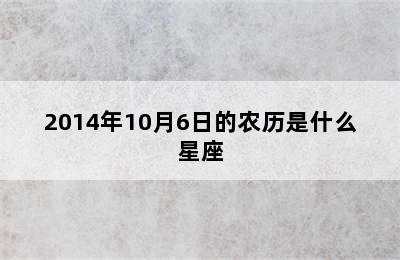 2014年10月6日的农历是什么星座